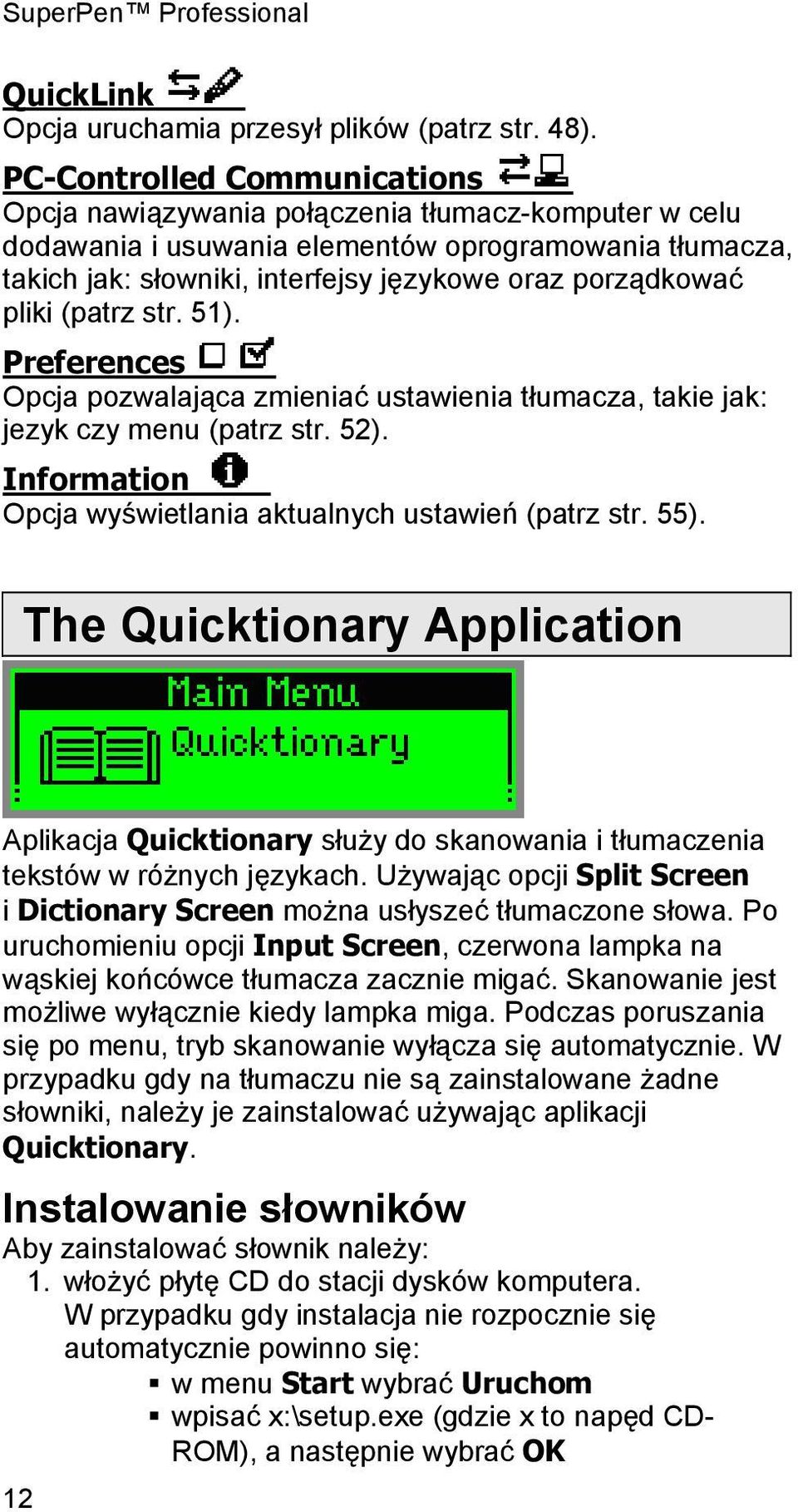 SuperPen™ Professional

QuickLink
Opcja uruchamia przesył plików (patrz str. 48).

PC-Controlled Communications
Opcja nawiązywania połączenia tłumacz-komputer w celu dodawania i usuwania elementów oprogramowania tłumacza, takich jak: słowniki, interfejsy językowe oraz porządkować pliki (patrz str. 51).

Preferences
Opcja pozwalająca zmieniać ustawienia tłumacza, takie jak: jezyk czy menu (patrz str. 52).

Information
Opcja wyświetlania aktualnych ustawień (patrz str. 55).

The Quicktionary Application

Main Menu
Quicktionary

Aplikacja Quicktionary służy do skanowania i tłumaczenia tekstów w różnych językach. Używając opcji Split Screen i Dictionary Screen można usłyszeć tłumaczone słowa. Po uruchomieniu opcji Input Screen, czerwona lampka na wąskiej końcówce tłumacza zacznie migać. Skanowanie jest możliwe wyłącznie kiedy lampka miga. Podczas poruszania się po menu, tryb skanowanie wyłącza się automatycznie. W przypadku gdy na tłumaczu nie są zainstalowane żadne słowniki, należy je zainstalować używając aplikacji Quicktionary.

Instalowanie słowników
Aby zainstalować słownik należy:
1. włożyć płytę CD do stacji dysków komputera. W przypadku gdy instalacja nie rozpocznie się automatycznie powinno się:
▪ w menu Start wybrać Uruchom
▪ wpisać x:\setup.exe (gdzie x to napęd CD-ROM), a następnie wybrać OK

12